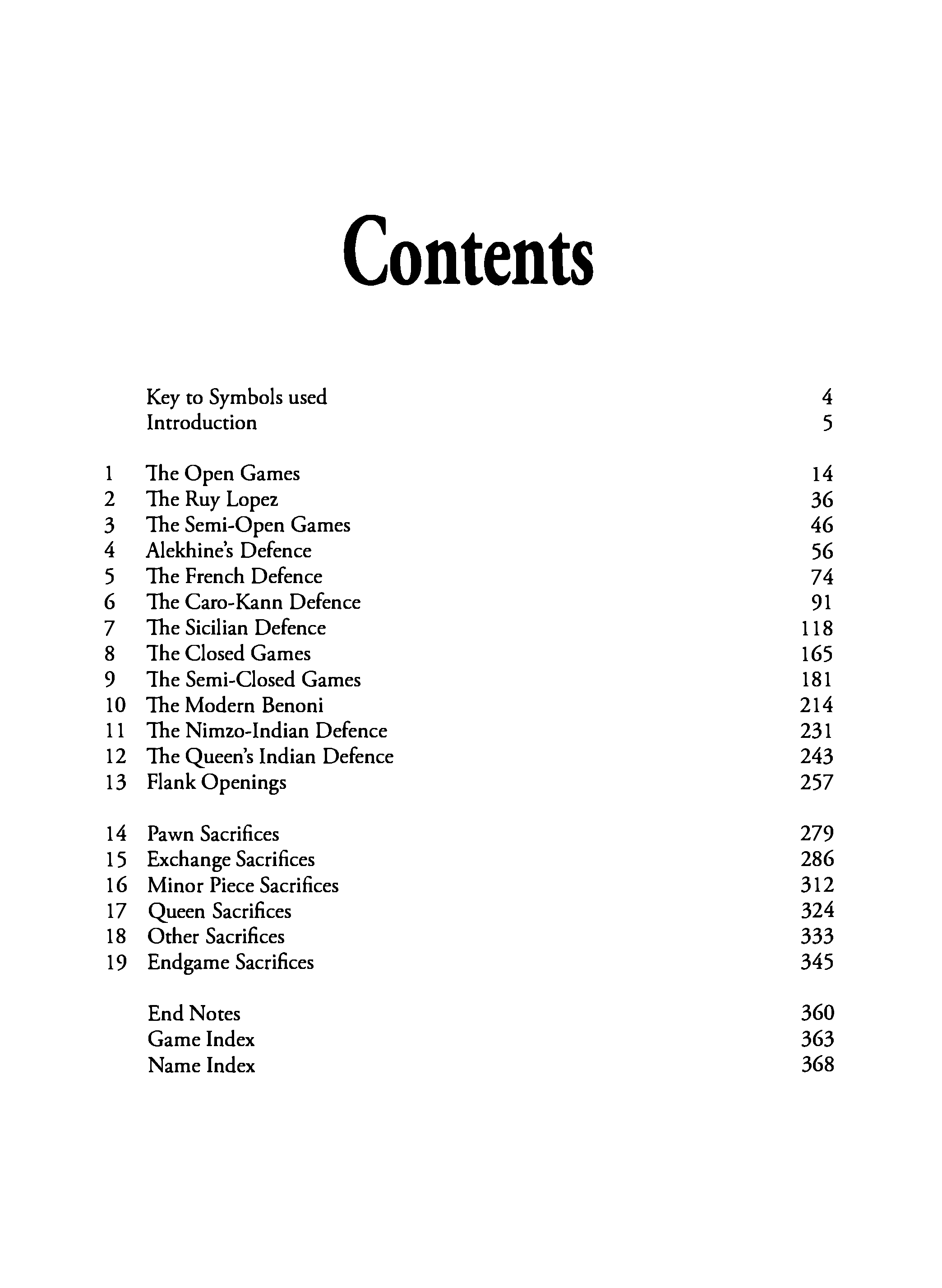 Contents

Key to Symbols used 4
Introduction 5

1 The Open Games 14
2 The Ruy Lopez 36
3 The Semi-Open Games 46
4 Alekhine's Defence 56
5 The French Defence 74
6 The Caro-Kann Defence 91
7 The Sicilian Defence 118
8 The Closed Games 165
9 The Semi-Closed Games 181
10 The Modern Benoni 214
11 The Nimzo-Indian Defence 231
12 The Queen's Indian Defence 243
13 Flank Openings 257

14 Pawn Sacrifices 279
15 Exchange Sacrifices 286
16 Minor Piece Sacrifices 312
17 Queen Sacrifices 324
18 Other Sacrifices 333
19 Endgame Sacrifices 345

End Notes 360
Game Index 363
Name Index 368